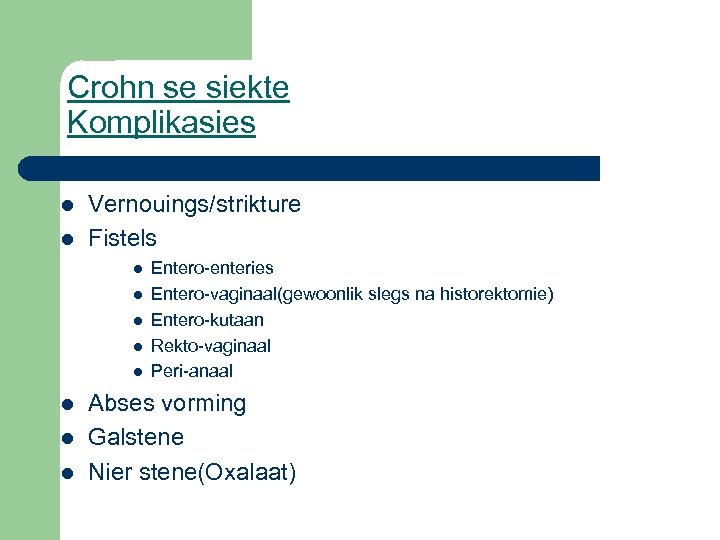 Crohn se siekte
Komplikasies

- Vernouings/strikture
- Fistels
  - Entero-enteries
  - Entero-vaginaal(gewoonlik slegs na historektomie)
  - Entero-kutaan
  - Rekto-vaginaal
  - Peri-anaal
- Abses vorming
- Galstene
- Nier stene(Oxalaat)